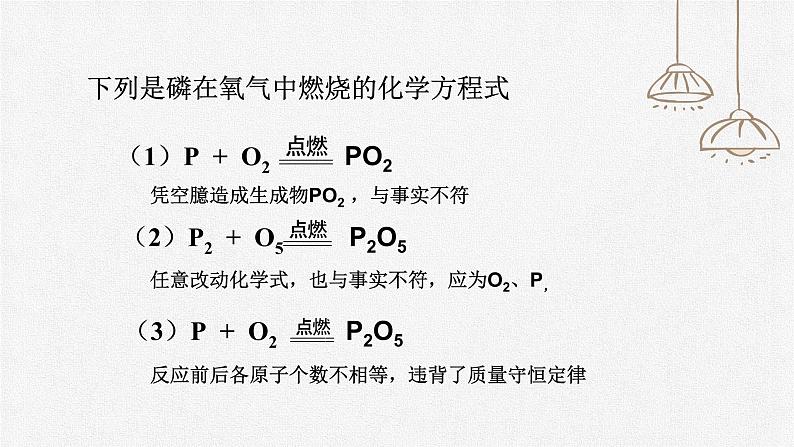 下列是磷在氧气中燃烧的化学方程式

（1）$P + O_2 \xlongequal{点燃} PO_2$

凭空臆造成生成物$PO_2$，与事实不符

（2）$P_2 + O_5 \xlongequal{点燃} P_2O_5$

任意改动化学式，也与事实不符，应为$O_2$、P，

（3）$P + O_2 \xlongequal{点燃} P_2O_5$

反应前后各原子个数不相等，违背了质量守恒定律